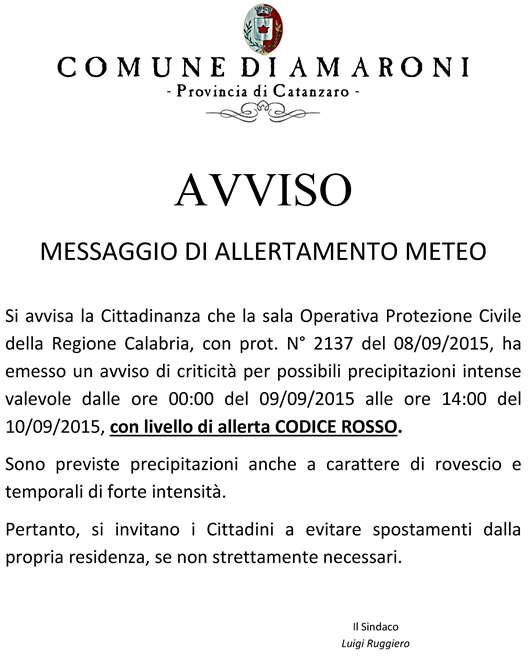 COMUNE DI AMARONI
- Provincia di Catanzaro -

AVVISO

MESSAGGIO DI ALLERTAMENTO METEO

Si avvisa la Cittadinanza che la sala Operativa Protezione Civile della Regione Calabria, con prot. N° 2137 del 08/09/2015, ha emesso un avviso di criticità per possibili precipitazioni intense valevole dalle ore 00:00 del 09/09/2015 alle ore 14:00 del 10/09/2015, con livello di allerta CODICE ROSSO.

Sono previste precipitazioni anche a carattere di rovescio e temporali di forte intensità.

Pertanto, si invitano i Cittadini a evitare spostamenti dalla propria residenza, se non strettamente necessari.

Il Sindaco
Luigi Ruggiero